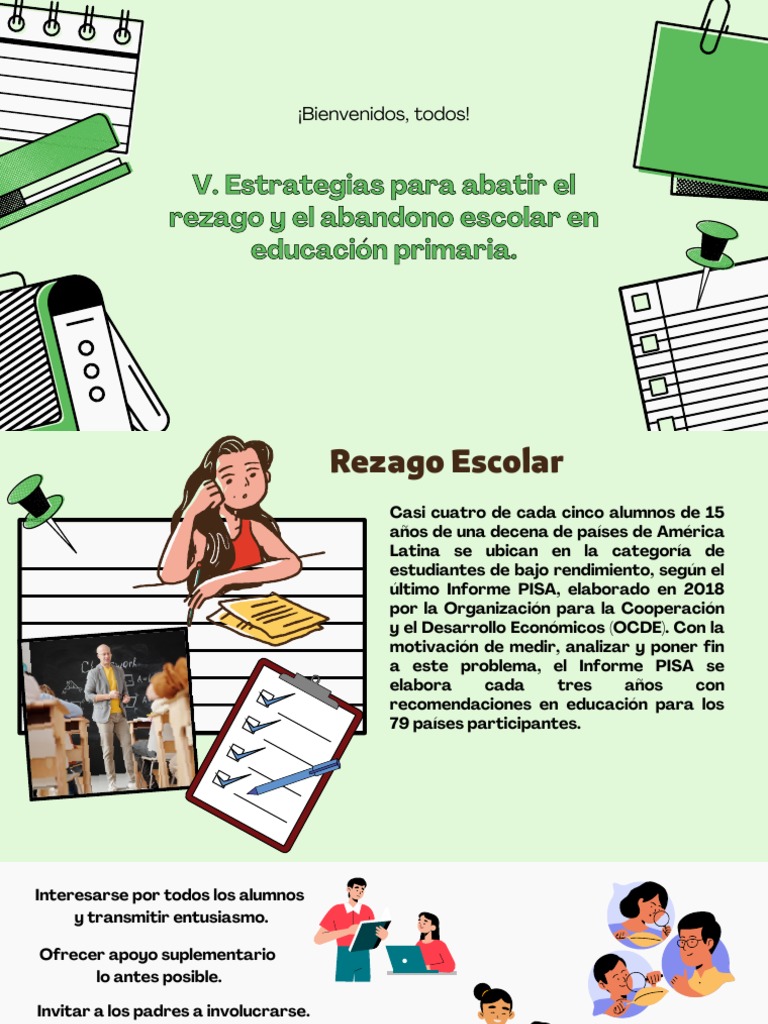 ¡Bienvenidos, todos!

V. Estrategias para abatir el rezago y el abandono escolar en educación primaria.

Rezago Escolar

Casi cuatro de cada cinco alumnos de 15 años de una decena de países de América Latina se ubican en la categoría de estudiantes de bajo rendimiento, según el último Informe PISA, elaborado en 2018 por la Organización para la Cooperación y el Desarrollo Económicos (OCDE). Con la motivación de medir, analizar y poner fin a este problema, el Informe PISA se elabora cada tres años con recomendaciones en educación para los 79 países participantes.

Interesarse por todos los alumnos y transmitir entusiasmo.

Ofrecer apoyo suplementario lo antes posible.

Invitar a los padres a involucrarse.